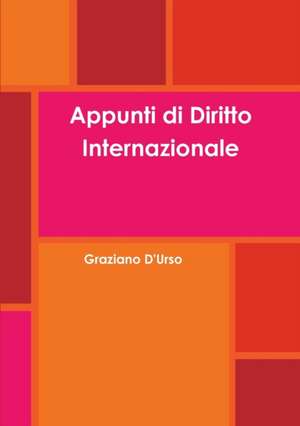 Appunti di Diritto Internazionale

Graziano D'Urso